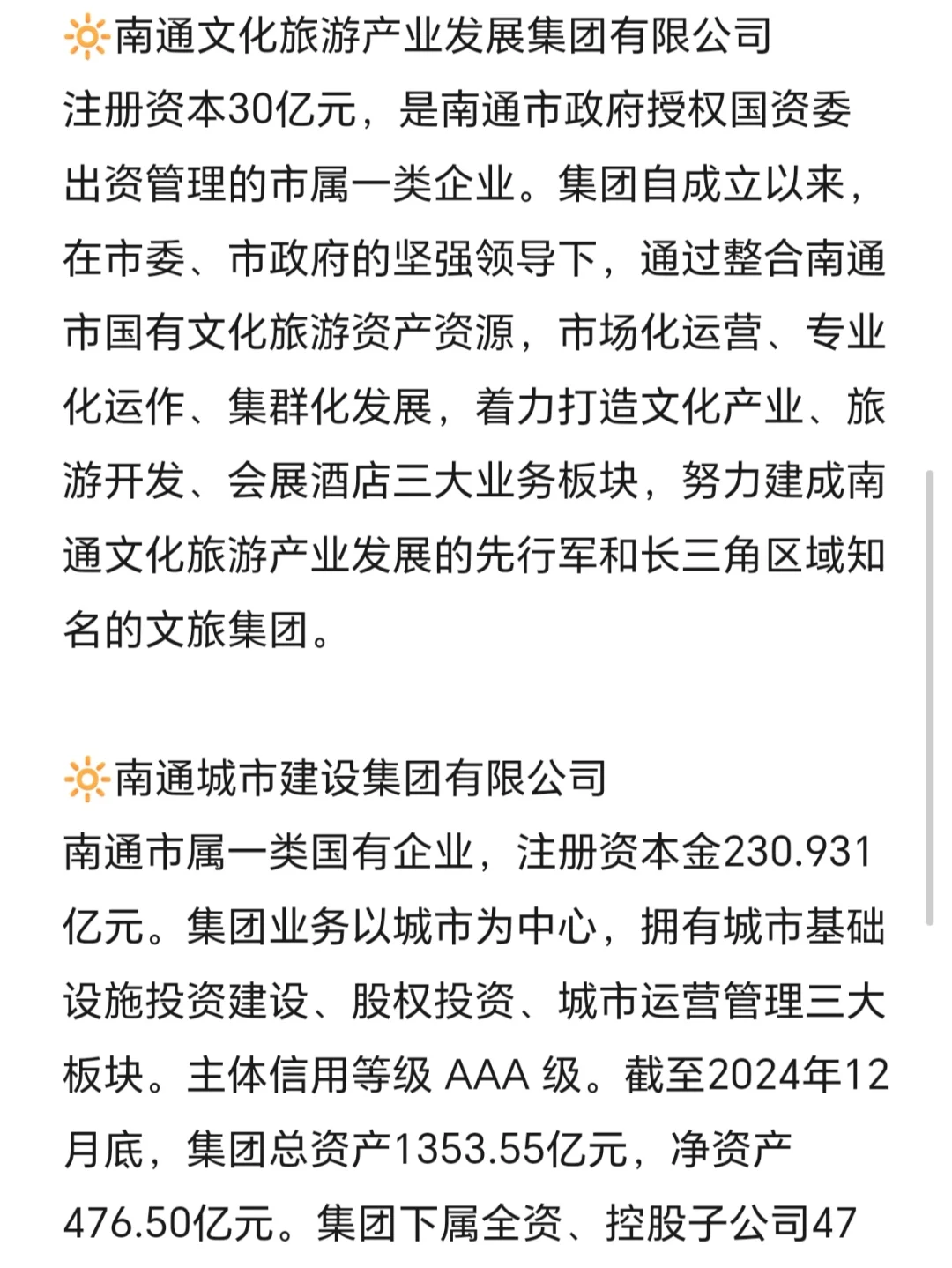 🔆南通文化旅游产业发展集团有限公司
注册资本30亿元，是南通市政府授权国资委出资管理的市属一类企业。集团自成立以来，在市委、市政府的坚强领导下，通过整合南通市国有文化旅游资产资源，市场化运营、专业化运作、集群化发展，着力打造文化产业、旅游开发、会展酒店三大业务板块，努力建成南通文化旅游产业发展的先行军和长三角区域知名的文旅集团。

🔆南通城市建设集团有限公司
南通市属一类国有企业，注册资本金230.931亿元。集团业务以城市为中心，拥有城市基础设施投资建设、股权投资、城市运营管理三大板块。主体信用等级 AAA 级。截至2024年12月底，集团总资产1353.55亿元，净资产476.50亿元。集团下属全资、控股子公司47